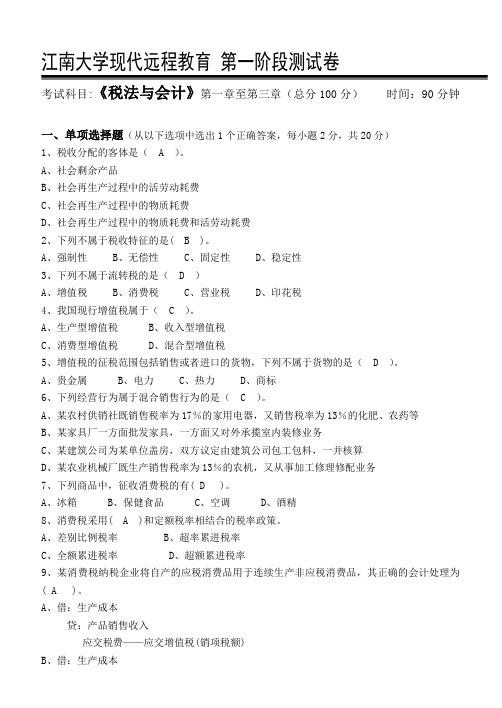 江南大学现代远程教育 第一阶段测试卷

考试科目:《税法与会计》第一章至第三章（总分 100 分）　　时间：90 分钟

一、单项选择题（从以下选项中选出 1 个正确答案，每小题 2 分，共 20 分）
1、税收分配的客体是（ A ）。
A、社会剩余产品
B、社会再生产过程中的活劳动耗费
C、社会再生产过程中的物质耗费
D、社会再生产过程中的物质耗费和活劳动耗费
2、下列不属于税收特征的是（ B ）。
A、强制性　B、无偿性　C、固定性　D、稳定性
3、下列不属于流转税的是（ D ）
A、增值税　B、消费税　C、营业税　D、印花税
4、我国现行增值税属于（ C ）。
A、生产型增值税　B、收入型增值税
C、消费型增值税　D、混合型增值税
5、增值税的征税范围包括销售或者进口的货物，下列不属于货物的是（ D ）。
A、贵金属　B、电力　C、热力　D、商标
6、下列经营行为属于混合销售行为的是（ C ）。
A、某农村供销社既销售税率为 17%的家用电器，又销售税率为 13%的化肥、农药等
B、某家具厂一方面批发家具，一方面又对外承揽室内装修业务
C、某建筑公司为某单位盖房，双方议定由建筑公司包工包料，一并核算
D、某农业机械厂既生产销售税率为 13%的农机，又从事加工修理修配业务
7、下列商品中，征收消费税的有（ D ）。
A、冰箱　B、保健食品　C、空调　D、酒精
8、消费税采用（ A ）和定额税率相结合的税率政策。
A、差别比例税率　B、超率累进税率
C、全额累进税率　D、超额累进税率
9、某消费税纳税企业将自产的应税消费品用于连续生产非应税消费品，其正确的会计处理为（ A ）。
A、借：生产成本
贷：产品销售收入
应交税费——应交增值税(销项税额)
B、借：生产成本